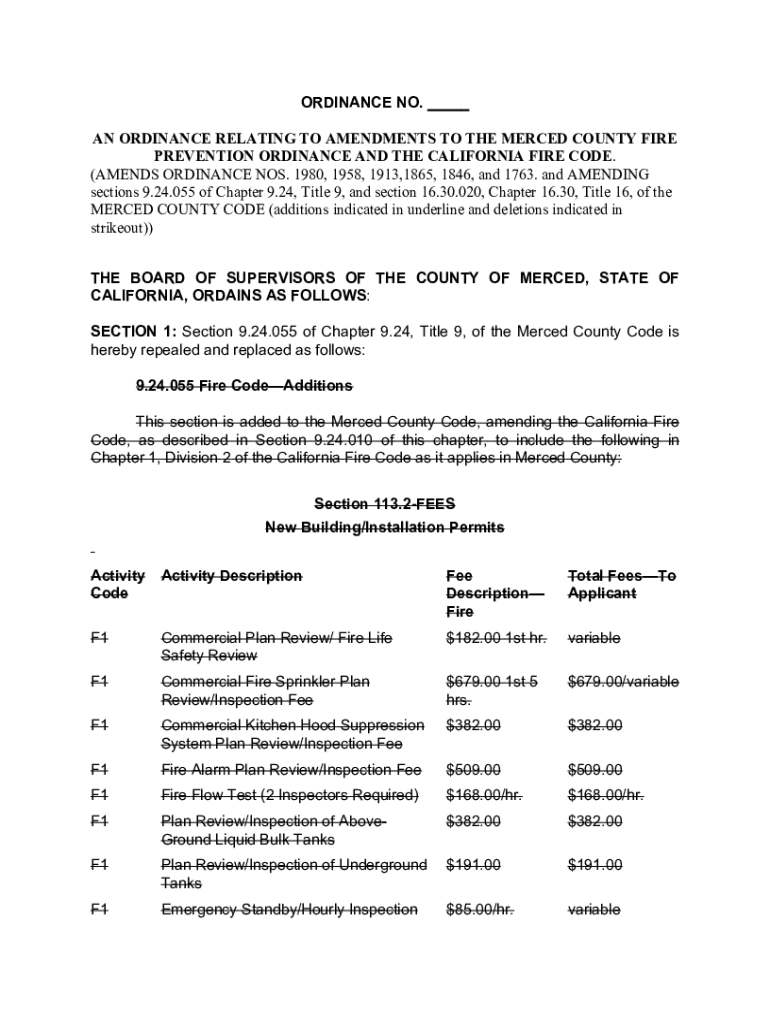 ORDINANCE NO. _____

AN ORDINANCE RELATING TO AMENDMENTS TO THE MERCED COUNTY FIRE PREVENTION ORDINANCE AND THE CALIFORNIA FIRE CODE. (AMENDS ORDINANCE NOS. 1980, 1958, 1913,1865, 1846, and 1763. and AMENDING sections 9.24.055 of Chapter 9.24, Title 9, and section 16.30.020, Chapter 16.30, Title 16, of the MERCED COUNTY CODE (additions indicated in underline and deletions indicated in strikeout))

THE BOARD OF SUPERVISORS OF THE COUNTY OF MERCED, STATE OF CALIFORNIA, ORDAINS AS FOLLOWS:

SECTION 1: Section 9.24.055 of Chapter 9.24, Title 9, of the Merced County Code is hereby repealed and replaced as follows:

9.24.055 Fire Code—Additions

This section is added to the Merced County Code, amending the California Fire Code, as described in Section 9.24.010 of this chapter, to include the following in Chapter 1, Division 2 of the California Fire Code as it applies in Merced County:

Section 113.2-FEES
New Building/Installation Permits

| Activity Code | Activity Description | Fee Description—Fire | Total Fees—To Applicant |
|---|---|---|---|
| F1 | Commercial Plan Review/ Fire Life Safety Review | $182.00 1st hr. | variable |
| F1 | Commercial Fire Sprinkler Plan Review/Inspection Fee | $679.00 1st 5 hrs. | $679.00/variable |
| F1 | Commercial Kitchen Hood Suppression System Plan Review/Inspection Fee | $382.00 | $382.00 |
| F1 | Fire Alarm Plan Review/Inspection Fee | $509.00 | $509.00 |
| F1 | Fire Flow Test (2 Inspectors Required) | $168.00/hr. | $168.00/hr. |
| F1 | Plan Review/Inspection of Above-Ground Liquid Bulk Tanks | $382.00 | $382.00 |
| F1 | Plan Review/Inspection of Underground Tanks | $191.00 | $191.00 |
| F1 | Emergency Standby/Hourly Inspection | $85.00/hr. | variable |